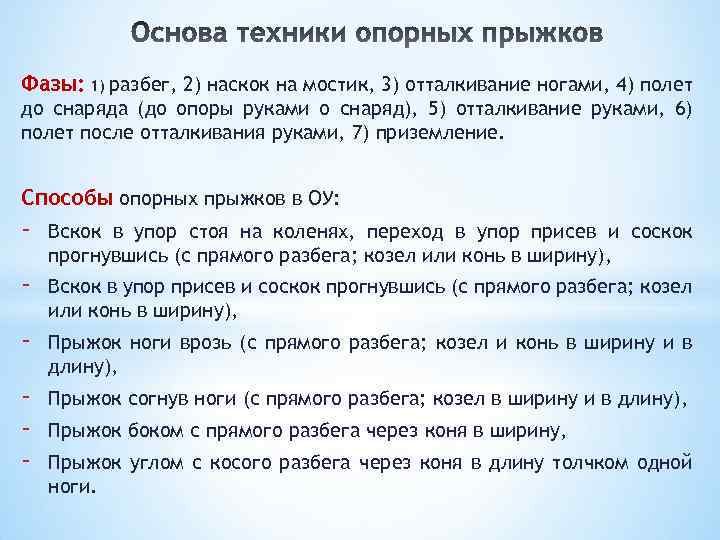 Основа техники опорных прыжков

Фазы: 1) разбег, 2) наскок на мостик, 3) отталкивание ногами, 4) полет до снаряда (до опоры руками о снаряд), 5) отталкивание руками, 6) полет после отталкивания руками, 7) приземление.

Способы опорных прыжков в ОУ:

- Вскок в упор стоя на коленях, переход в упор присев и соскок прогнувшись (с прямого разбега; козел или конь в ширину),
- Вскок в упор присев и соскок прогнувшись (с прямого разбега; козел или конь в ширину),
- Прыжок ноги врозь (с прямого разбега; козел и конь в ширину и в длину),
- Прыжок согнув ноги (с прямого разбега; козел в ширину и в длину),
- Прыжок боком с прямого разбега через коня в ширину,
- Прыжок углом с косого разбега через коня в длину толчком одной ноги.